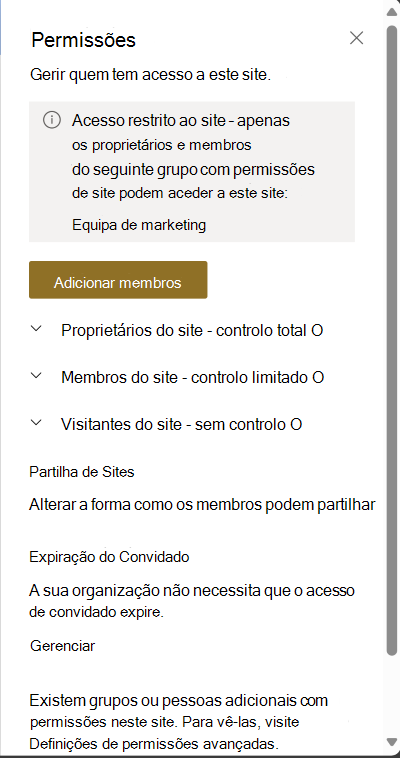 Permissões

Gerir quem tem acesso a este site.

Acesso restrito ao site - apenas os proprietários e membros do seguinte grupo com permissões de site podem aceder a este site:

Equipa de marketing

Adicionar membros

Proprietários do site - controlo total O

Membros do site - controlo limitado O

Visitantes do site - sem controlo O

Partilha de Sites

Alterar a forma como os membros podem partilhar

Expiração do Convidado

A sua organização não necessita que o acesso de convidado expire.

Gerenciar

Existem grupos ou pessoas adicionais com permissões neste site. Para vê-las, visite Definições de permissões avançadas.